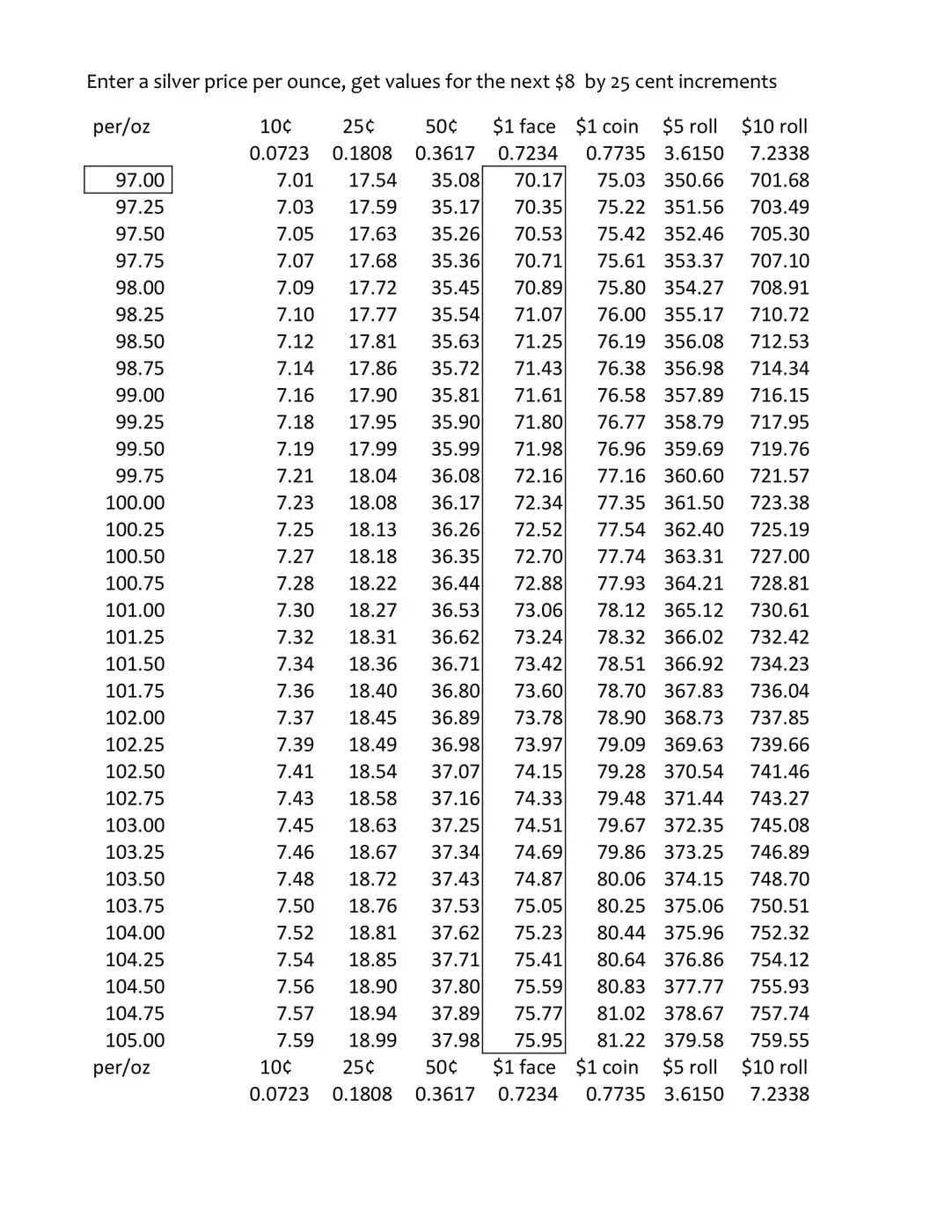 Enter a silver price per ounce, get values for the next $8 by 25 cent increments

| per/oz | 10¢ | 25¢ | 50¢ | $1 face | $1 coin | $5 roll | $10 roll |
|---|---|---|---|---|---|---|---|
| | 0.0723 | 0.1808 | 0.3617 | 0.7234 | 0.7735 | 3.6150 | 7.2338 |
| 97.00 | 7.01 | 17.54 | 35.08 | 70.17 | 75.03 | 350.66 | 701.68 |
| 97.25 | 7.03 | 17.59 | 35.17 | 70.35 | 75.22 | 351.56 | 703.49 |
| 97.50 | 7.05 | 17.63 | 35.26 | 70.53 | 75.42 | 352.46 | 705.30 |
| 97.75 | 7.07 | 17.68 | 35.36 | 70.71 | 75.61 | 353.37 | 707.10 |
| 98.00 | 7.09 | 17.72 | 35.45 | 70.89 | 75.80 | 354.27 | 708.91 |
| 98.25 | 7.10 | 17.77 | 35.54 | 71.07 | 76.00 | 355.17 | 710.72 |
| 98.50 | 7.12 | 17.81 | 35.63 | 71.25 | 76.19 | 356.08 | 712.53 |
| 98.75 | 7.14 | 17.86 | 35.72 | 71.43 | 76.38 | 356.98 | 714.34 |
| 99.00 | 7.16 | 17.90 | 35.81 | 71.61 | 76.58 | 357.89 | 716.15 |
| 99.25 | 7.18 | 17.95 | 35.90 | 71.80 | 76.77 | 358.79 | 717.95 |
| 99.50 | 7.19 | 17.99 | 35.99 | 71.98 | 76.96 | 359.69 | 719.76 |
| 99.75 | 7.21 | 18.04 | 36.08 | 72.16 | 77.16 | 360.60 | 721.57 |
| 100.00 | 7.23 | 18.08 | 36.17 | 72.34 | 77.35 | 361.50 | 723.38 |
| 100.25 | 7.25 | 18.13 | 36.26 | 72.52 | 77.54 | 362.40 | 725.19 |
| 100.50 | 7.27 | 18.18 | 36.35 | 72.70 | 77.74 | 363.31 | 727.00 |
| 100.75 | 7.28 | 18.22 | 36.44 | 72.88 | 77.93 | 364.21 | 728.81 |
| 101.00 | 7.30 | 18.27 | 36.53 | 73.06 | 78.12 | 365.12 | 730.61 |
| 101.25 | 7.32 | 18.31 | 36.62 | 73.24 | 78.32 | 366.02 | 732.42 |
| 101.50 | 7.34 | 18.36 | 36.71 | 73.42 | 78.51 | 366.92 | 734.23 |
| 101.75 | 7.36 | 18.40 | 36.80 | 73.60 | 78.70 | 367.83 | 736.04 |
| 102.00 | 7.37 | 18.45 | 36.89 | 73.78 | 78.90 | 368.73 | 737.85 |
| 102.25 | 7.39 | 18.49 | 36.98 | 73.97 | 79.09 | 369.63 | 739.66 |
| 102.50 | 7.41 | 18.54 | 37.07 | 74.15 | 79.28 | 370.54 | 741.46 |
| 102.75 | 7.43 | 18.58 | 37.16 | 74.33 | 79.48 | 371.44 | 743.27 |
| 103.00 | 7.45 | 18.63 | 37.25 | 74.51 | 79.67 | 372.35 | 745.08 |
| 103.25 | 7.46 | 18.67 | 37.34 | 74.69 | 79.86 | 373.25 | 746.89 |
| 103.50 | 7.48 | 18.72 | 37.43 | 74.87 | 80.06 | 374.15 | 748.70 |
| 103.75 | 7.50 | 18.76 | 37.53 | 75.05 | 80.25 | 375.06 | 750.51 |
| 104.00 | 7.52 | 18.81 | 37.62 | 75.23 | 80.44 | 375.96 | 752.32 |
| 104.25 | 7.54 | 18.85 | 37.71 | 75.41 | 80.64 | 376.86 | 754.12 |
| 104.50 | 7.56 | 18.90 | 37.80 | 75.59 | 80.83 | 377.77 | 755.93 |
| 104.75 | 7.57 | 18.94 | 37.89 | 75.77 | 81.02 | 378.67 | 757.74 |
| 105.00 | 7.59 | 18.99 | 37.98 | 75.95 | 81.22 | 379.58 | 759.55 |
| per/oz | 10¢ | 25¢ | 50¢ | $1 face | $1 coin | $5 roll | $10 roll |
| | 0.0723 | 0.1808 | 0.3617 | 0.7234 | 0.7735 | 3.6150 | 7.2338 |